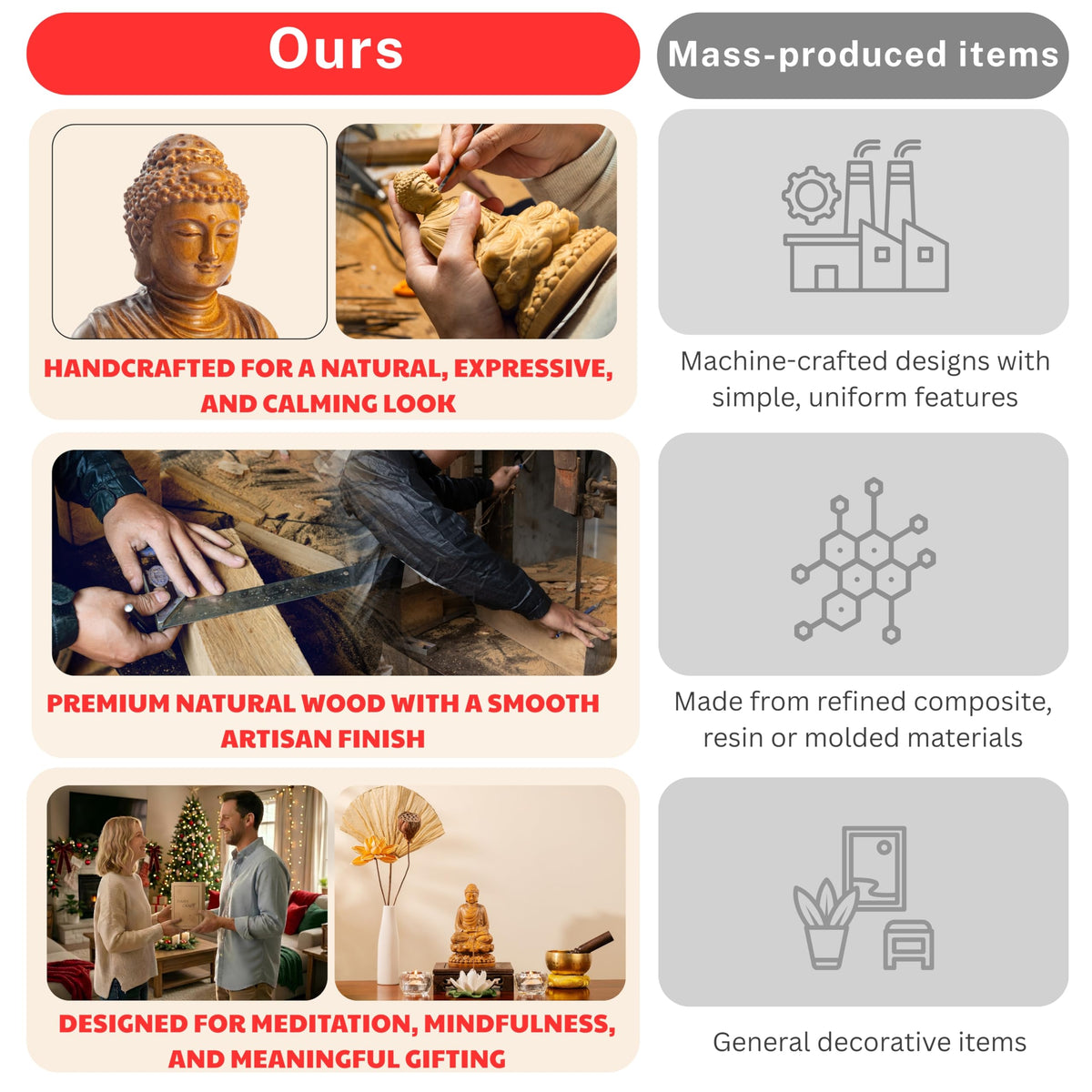 Ours

HANDCRAFTED FOR A NATURAL, EXPRESSIVE, AND CALMING LOOK

PREMIUM NATURAL WOOD WITH A SMOOTH ARTISAN FINISH

DESIGNED FOR MEDITATION, MINDFULNESS, AND MEANINGFUL GIFTING

Mass-produced items

Machine-crafted designs with simple, uniform features

Made from refined composite, resin or molded materials

General decorative items